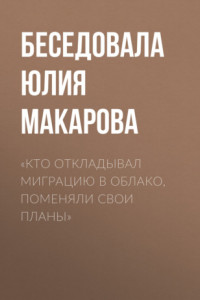 БЕСЕДОВАЛА ЮЛИЯ МАКАРОВА

«КТО ОТКЛАДЫВАЛ МИГРАЦИЮ В ОБЛАКО, ПОМЕНЯЛИ СВОИ ПЛАНЫ»